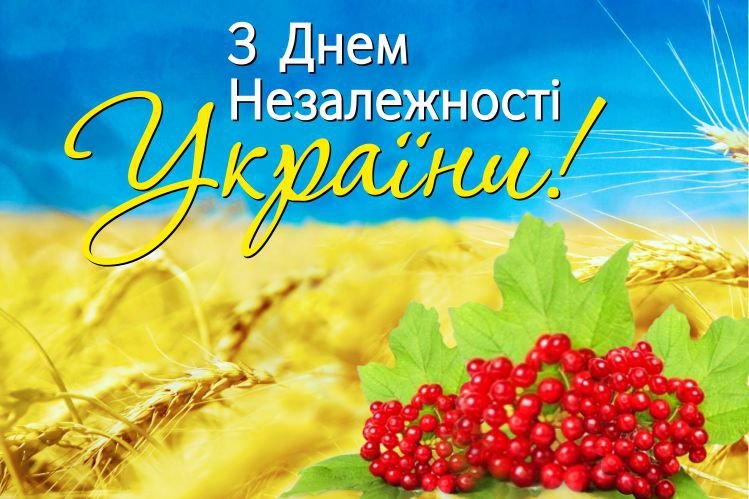 З Днем
Незалежності
України!